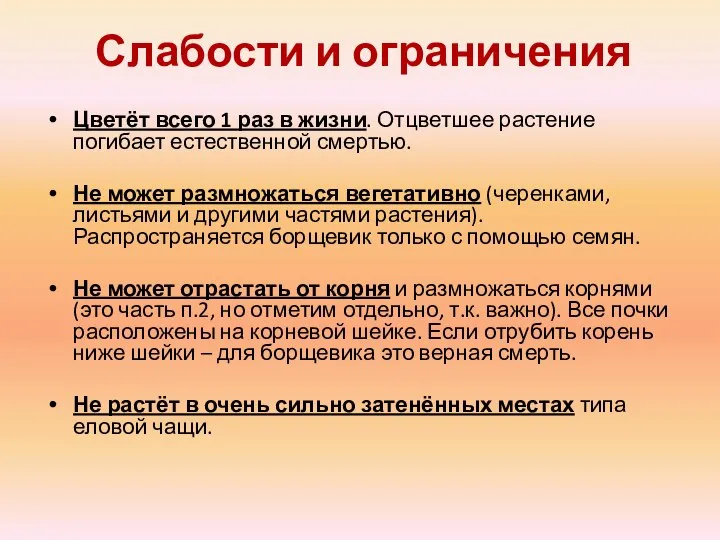 Слабости и ограничения

• Цветёт всего 1 раз в жизни. Отцветшее растение погибает естественной смертью.

• Не может размножаться вегетативно (черенками, листьями и другими частями растения). Распространяется борщевик только с помощью семян.

• Не может отрастать от корня и размножаться корнями (это часть п.2, но отметим отдельно, т.к. важно). Все почки расположены на корневой шейке. Если отрубить корень ниже шейки – для борщевика это верная смерть.

• Не растёт в очень сильно затенённых местах типа еловой чащи.